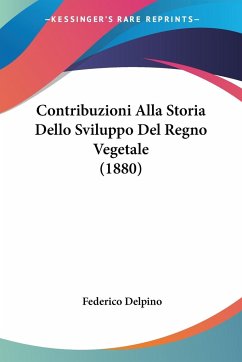 —KESSINGER'S RARE REPRINTS—

Contribuzioni Alla Storia Dello Sviluppo Del Regno Vegetale (1880)

Federico Delpino